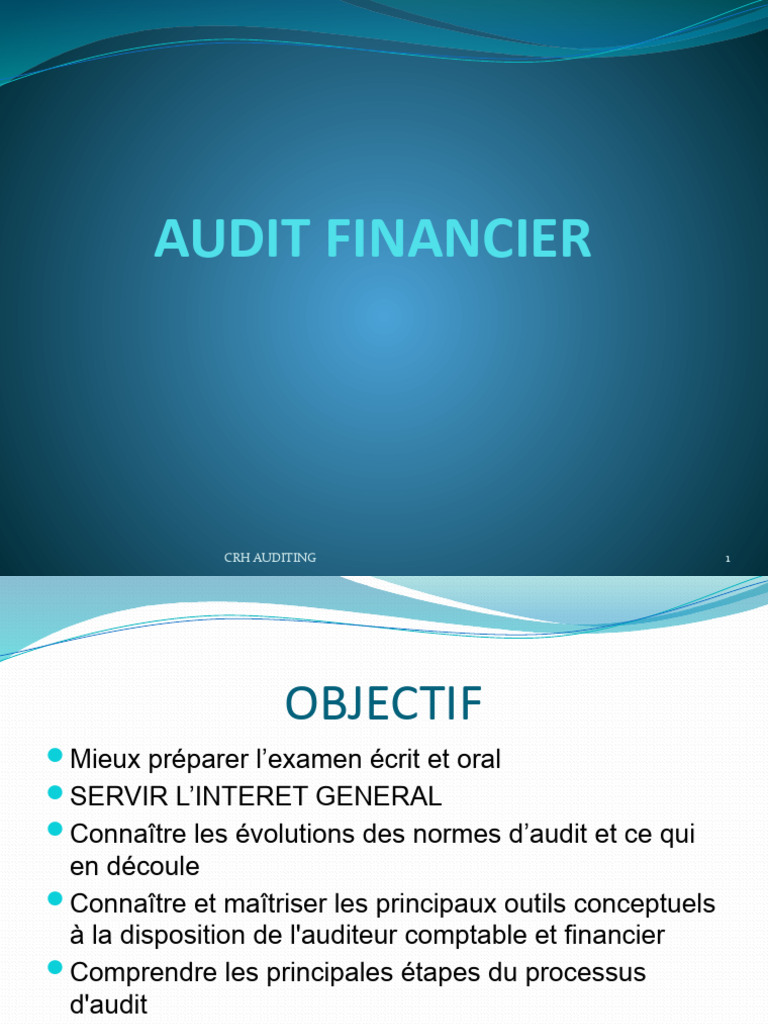 AUDIT FINANCIER

CRH AUDITING

1

OBJECTIF

Mieux préparer l’examen écrit et oral

SERVIR L’INTERET GENERAL

Connaître les évolutions des normes d’audit et ce qui en découle

Connaître et maîtriser les principaux outils conceptuels à la disposition de l'auditeur comptable et financier

Comprendre les principales étapes du processus d'audit